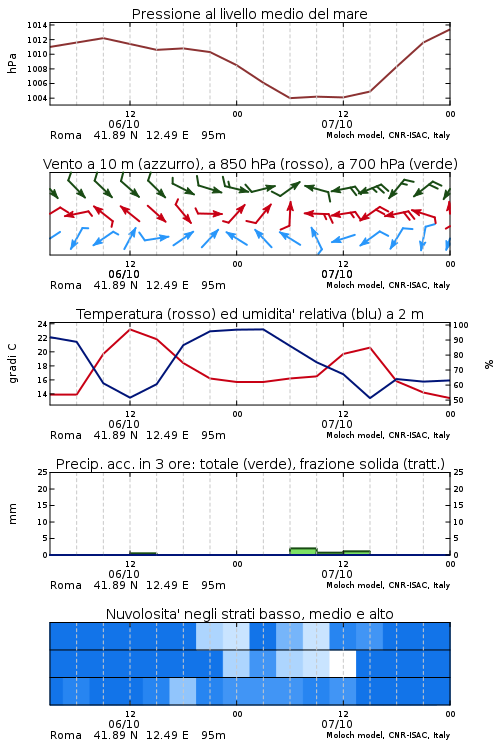 Pressione al livello medio del mare

hPa

1014
1012
1010
1008
1006
1004

12
06/10
00
12
07/10
00

Roma 41.89 N 12.49 E 95m
Moloch model, CNR-ISAC, Italy

Vento a 10 m (azzurro), a 850 hPa (rosso), a 700 hPa (verde)

12
06/10
00
12
07/10
00

Roma 41.89 N 12.49 E 95m
Moloch model, CNR-ISAC, Italy

Temperatura (rosso) ed umidita' relativa (blu) a 2 m

gradi C

24
22
20
18
16
14

100
90
80
70
60
50

%

12
06/10
00
12
07/10
00

Roma 41.89 N 12.49 E 95m
Moloch model, CNR-ISAC, Italy

Precip. acc. in 3 ore: totale (verde), frazione solida (tratt.)

mm

25
20
15
10
5
0

25
20
15
10
5
0

12
06/10
00
12
07/10
00

Roma 41.89 N 12.49 E 95m
Moloch model, CNR-ISAC, Italy

Nuvolosita' negli strati basso, medio e alto

12
06/10
00
12
07/10
00

Roma 41.89 N 12.49 E 95m
Moloch model, CNR-ISAC, Italy